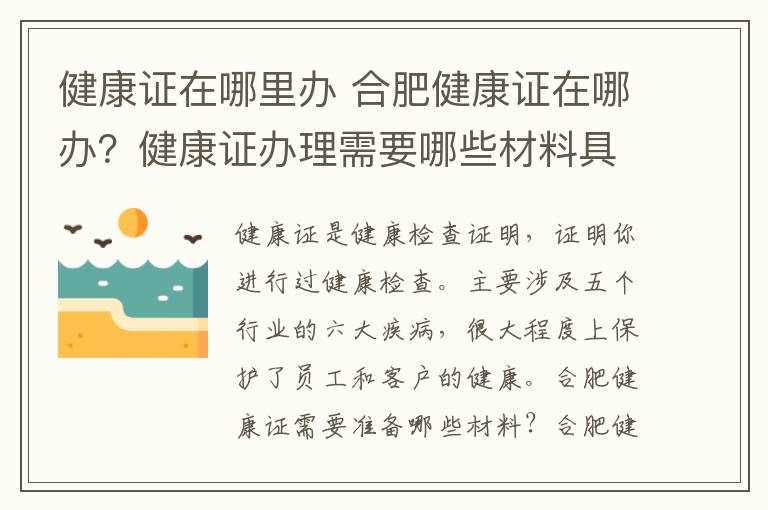 健康证在哪里办 合肥健康证在哪办？健康证办理需要哪些材料具

健康证是健康检查证明，证明你进行过健康检查。主要涉及五个行业的六大疾病，很大程度上保护了员工和客户的健康。合肥健康证需要准备哪些材料？合肥健